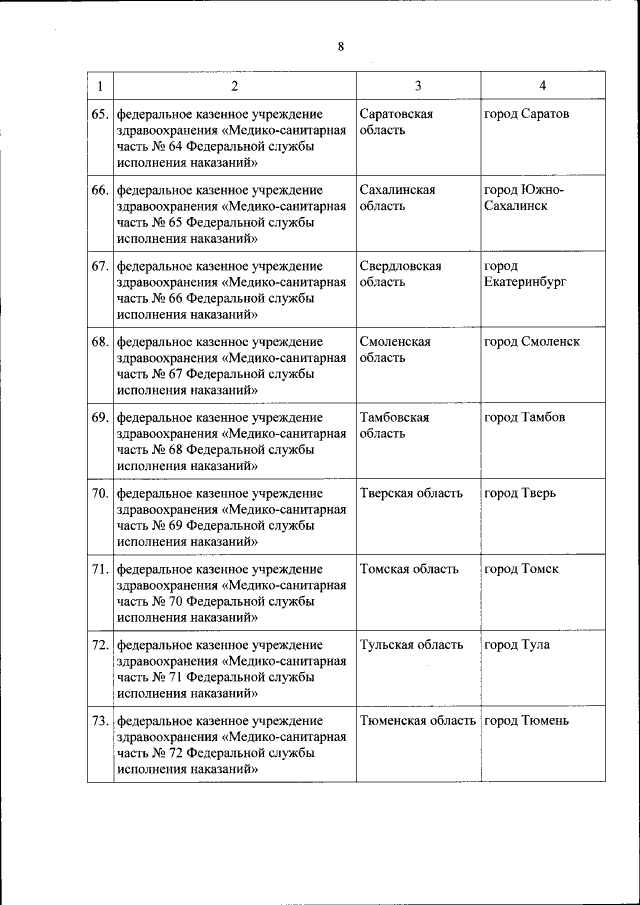 8

| 1 | 2 | 3 | 4 |
|---|---|---|---|
| 65. | федеральное казенное учреждение здравоохранения «Медико-санитарная часть № 64 Федеральной службы исполнения наказаний» | Саратовская область | город Саратов |
| 66. | федеральное казенное учреждение здравоохранения «Медико-санитарная часть № 65 Федеральной службы исполнения наказаний» | Сахалинская область | город Южно-Сахалинск |
| 67. | федеральное казенное учреждение здравоохранения «Медико-санитарная часть № 66 Федеральной службы исполнения наказаний» | Свердловская область | город Екатеринбург |
| 68. | федеральное казенное учреждение здравоохранения «Медико-санитарная часть № 67 Федеральной службы исполнения наказаний» | Смоленская область | город Смоленск |
| 69. | федеральное казенное учреждение здравоохранения «Медико-санитарная часть № 68 Федеральной службы исполнения наказаний» | Тамбовская область | город Тамбов |
| 70. | федеральное казенное учреждение здравоохранения «Медико-санитарная часть № 69 Федеральной службы исполнения наказаний» | Тверская область | город Тверь |
| 71. | федеральное казенное учреждение здравоохранения «Медико-санитарная часть № 70 Федеральной службы исполнения наказаний» | Томская область | город Томск |
| 72. | федеральное казенное учреждение здравоохранения «Медико-санитарная часть № 71 Федеральной службы исполнения наказаний» | Тульская область | город Тула |
| 73. | федеральное казенное учреждение здравоохранения «Медико-санитарная часть № 72 Федеральной службы исполнения наказаний» | Тюменская область | город Тюмень |